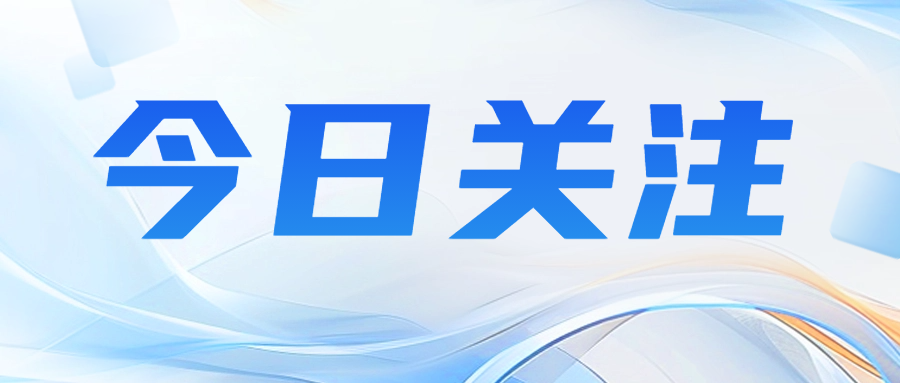 今日关注